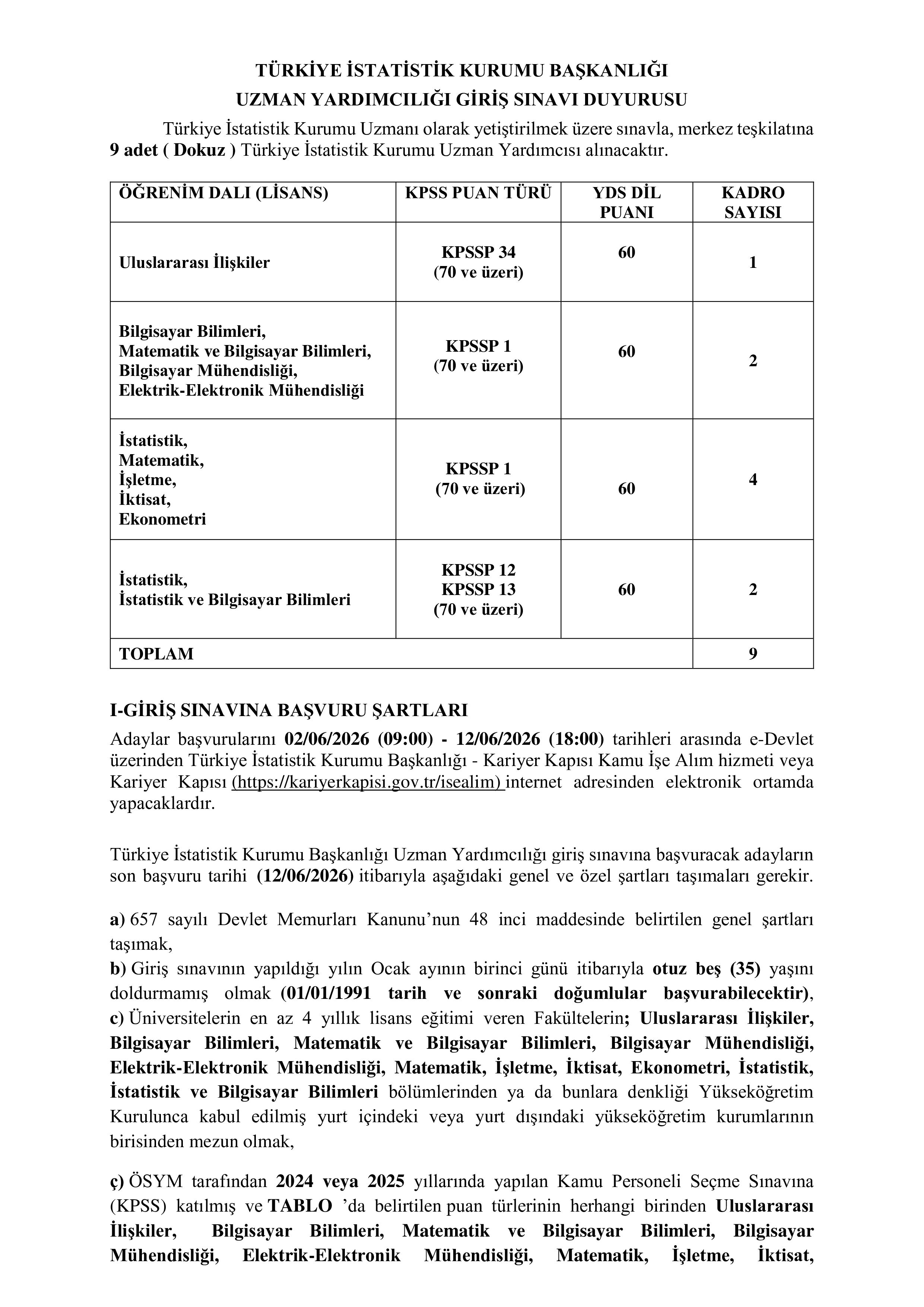 TÜRKİYE İSTATİSTİK KURUMU BAŞKANLIĞI
UZMAN YARDIMCILIĞI GİRİŞ SINAVI DUYURUSU

Türkiye İstatistik Kurumu Uzmanı olarak yetiştirilmek üzere sınavla, merkez teşkilatına 9 adet ( Dokuz ) Türkiye İstatistik Kurumu Uzman Yardımcısı alınacaktır.

| ÖĞRENİM DALI (LİSANS) | KPSS PUAN TÜRÜ | YDS DİL PUANI | KADRO SAYISI |
|---|---|---|---|
| Uluslararası İlişkiler | KPSSP 34 (70 ve üzeri) | 60 | 1 |
| Bilgisayar Bilimleri, Matematik ve Bilgisayar Bilimleri, Bilgisayar Mühendisliği, Elektrik-Elektronik Mühendisliği | KPSSP 1 (70 ve üzeri) | 60 | 2 |
| İstatistik, Matematik, İşletme, İktisat, Ekonometri | KPSSP 1 (70 ve üzeri) | 60 | 4 |
| İstatistik, İstatistik ve Bilgisayar Bilimleri | KPSSP 12 KPSSP 13 (70 ve üzeri) | 60 | 2 |
| TOPLAM | | | 9 |

I-GİRİŞ SINAVINA BAŞVURU ŞARTLARI
Adaylar başvurularını 02/06/2026 (09:00) - 12/06/2026 (18:00) tarihleri arasında e-Devlet üzerinden Türkiye İstatistik Kurumu Başkanlığı - Kariyer Kapısı Kamu İşe Alım hizmeti veya Kariyer Kapısı (https://kariyerkapisi.gov.tr/isealim) internet adresinden elektronik ortamda yapacaklardır.

Türkiye İstatistik Kurumu Başkanlığı Uzman Yardımcılığı giriş sınavına başvuracak adayların son başvuru tarihi (12/06/2026) itibarıyla aşağıdaki genel ve özel şartları taşımaları gerekir.

a) 657 sayılı Devlet Memurları Kanunu'nun 48 inci maddesinde belirtilen genel şartları taşımak,
b) Giriş sınavının yapıldığı yılın Ocak ayının birinci günü itibarıyla otuz beş (35) yaşını doldurmamış olmak (01/01/1991 tarih ve sonraki doğumlular başvurabilecektir),
c) Üniversitelerin en az 4 yıllık lisans eğitimi veren Fakültelerin; Uluslararası İlişkiler, Bilgisayar Bilimleri, Matematik ve Bilgisayar Bilimleri, Bilgisayar Mühendisliği, Elektrik-Elektronik Mühendisliği, Matematik, İşletme, İktisat, Ekonometri, İstatistik, İstatistik ve Bilgisayar Bilimleri bölümlerinden ya da bunlara denkliği Yükseköğretim Kurulunca kabul edilmiş yurt içindeki veya yurt dışındaki yükseköğretim kurumlarının birisinden mezun olmak,

ç) ÖSYM tarafından 2024 veya 2025 yıllarında yapılan Kamu Personeli Seçme Sınavına (KPSS) katılmış ve TABLO 'da belirtilen puan türlerinin herhangi birinden Uluslararası İlişkiler, Bilgisayar Bilimleri, Matematik ve Bilgisayar Bilimleri, Bilgisayar Mühendisliği, Elektrik-Elektronik Mühendisliği, Matematik, İşletme, İktisat,